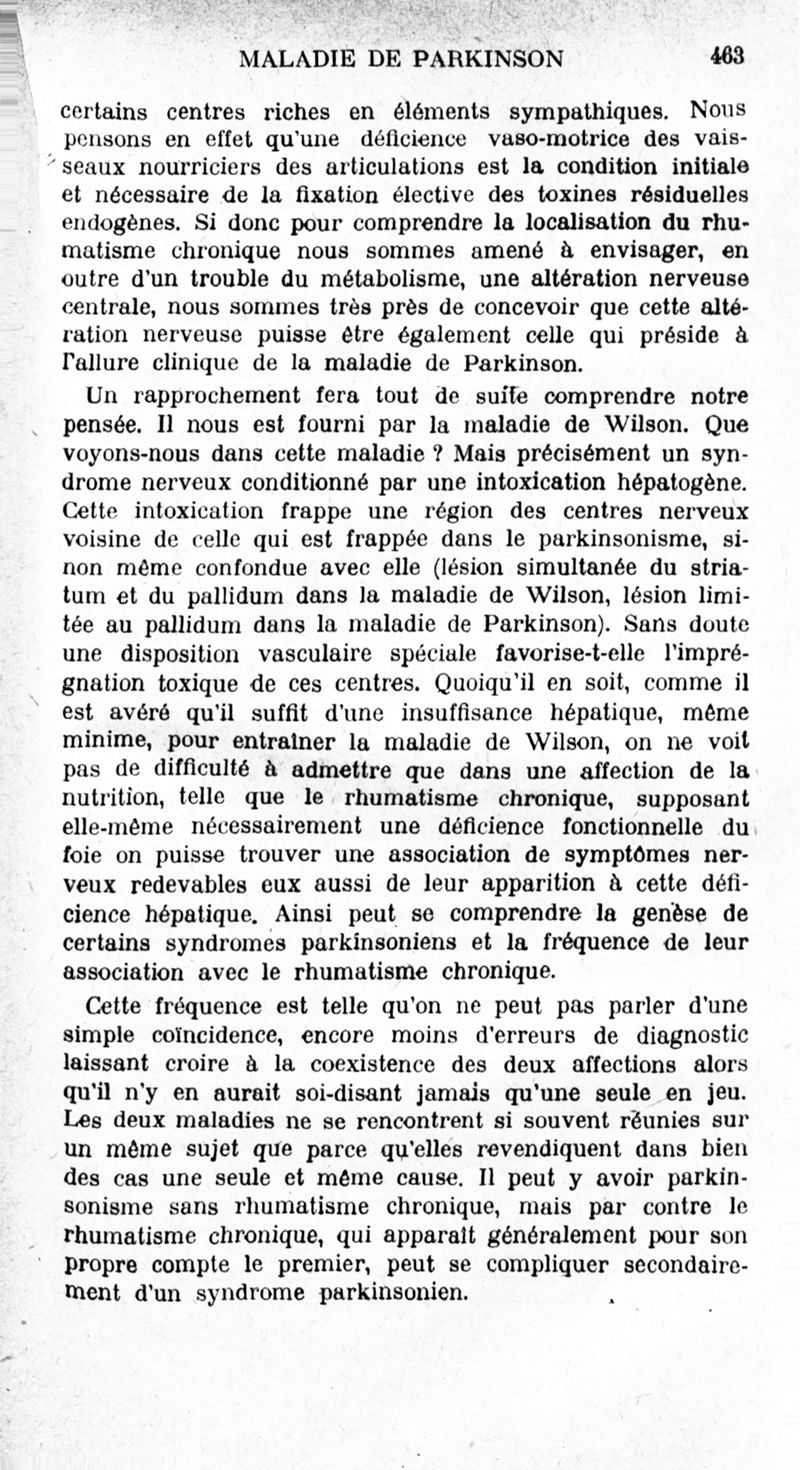 MALADIE DE PARKINSON 463

certains centres riches en éléments sympathiques. Nous pensons en effet qu'une déficience vaso-motrice des vaisseaux nourriciers des articulations est la condition initiale et nécessaire de la fixation élective des toxines résiduelles endogènes. Si donc pour comprendre la localisation du rhumatisme chronique nous sommes amené à envisager, en outre d'un trouble du métabolisme, une altération nerveuse centrale, nous sommes très près de concevoir que cette altération nerveuse puisse être également celle qui préside à l'allure clinique de la maladie de Parkinson.

Un rapprochement fera tout de suite comprendre notre pensée. Il nous est fourni par la maladie de Wilson. Que voyons-nous dans cette maladie ? Mais précisément un syndrome nerveux conditionné par une intoxication hépatogène. Cette intoxication frappe une région des centres nerveux voisine de celle qui est frappée dans le parkinsonisme, sinon même confondue avec elle (lésion simultanée du striatum et du pallidum dans la maladie de Wilson, lésion limitée au pallidum dans la maladie de Parkinson). Sans doute une disposition vasculaire spéciale favorise-t-elle l'imprégnation toxique de ces centres. Quoiqu'il en soit, comme il est avéré qu'il suffit d'une insuffisance hépatique, même minime, pour entraîner la maladie de Wilson, on ne voit pas de difficulté à admettre que dans une affection de la nutrition, telle que le rhumatisme chronique, supposant elle-même nécessairement une déficience fonctionnelle du foie on puisse trouver une association de symptômes nerveux redevables eux aussi de leur apparition à cette déficience hépatique. Ainsi peut se comprendre la genèse de certains syndromes parkinsoniens et la fréquence de leur association avec le rhumatisme chronique.

Cette fréquence est telle qu'on ne peut pas parler d'une simple coïncidence, encore moins d'erreurs de diagnostic laissant croire à la coexistence des deux affections alors qu'il n'y en aurait soi-disant jamais qu'une seule en jeu. Les deux maladies ne se rencontrent si souvent réunies sur un même sujet que parce qu'elles revendiquent dans bien des cas une seule et même cause. Il peut y avoir parkinsonisme sans rhumatisme chronique, mais par contre le rhumatisme chronique, qui apparaît généralement pour son propre compte le premier, peut se compliquer secondairement d'un syndrome parkinsonien.